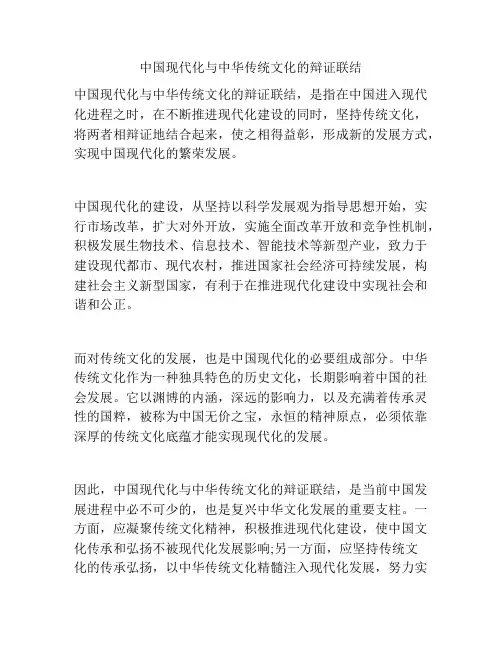 中国现代化与中华传统文化的辩证联结

中国现代化与中华传统文化的辩证联结，是指在中国进入现代化进程之时，在不断推进现代化建设的同时，坚持传统文化，将两者相辩证地结合起来，使之相得益彰，形成新的发展方式，实现中国现代化的繁荣发展。

中国现代化的建设，从坚持以科学发展观为指导思想开始，实行市场改革，扩大对外开放，实施全面改革开放和竞争性机制，积极发展生物技术、信息技术、智能技术等新型产业，致力于建设现代都市、现代农村，推进国家社会经济可持续发展，构建社会主义新型国家，有利于在推进现代化建设中实现社会和谐和公正。

而对传统文化的发展，也是中国现代化的必要组成部分。中华传统文化作为一种独具特色的历史文化，长期影响着中国的社会发展。它以渊博的内涵，深远的影响力，以及充满着传承灵性的国粹，被称为中国无价之宝，永恒的精神原点，必须依靠深厚的传统文化底蕴才能实现现代化的发展。

因此，中国现代化与中华传统文化的辩证联结，是当前中国发展进程中必不可少的，也是复兴中华文化发展的重要支柱。一方面，应凝聚传统文化精神，积极推进现代化建设，使中国文化传承和弘扬不被现代化发展影响;另一方面，应坚持传统文化的传承弘扬，以中华传统文化精髓注入现代化发展，努力实